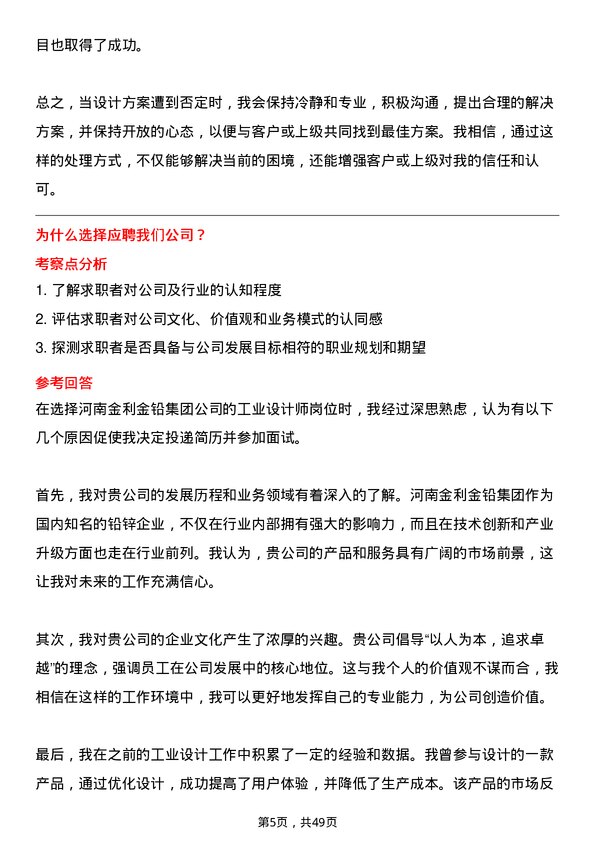 目也取得了成功。

总之，当设计方案遭到否定时，我会保持冷静和专业，积极沟通，提出合理的解决方案，并保持开放的心态，以便与客户或上级共同找到最佳方案。我相信，通过这样的处理方式，不仅能够解决当前的困境，还能增强客户或上级对我的信任和认可。

为什么选择应聘我们公司？

考察点分析

1. 了解求职者对公司及行业的认知程度
2. 评估求职者对公司文化、价值观和业务模式的认同感
3. 探测求职者是否具备与公司发展目标相符的职业规划和期望

参考回答

在选择河南金利金铅集团公司的工业设计师岗位时，我经过深思熟虑，认为有以下几个原因促使我决定投递简历并参加面试。

首先，我对贵公司的发展历程和业务领域有着深入的了解。河南金利金铅集团作为国内知名的铅锌企业，不仅在行业内部拥有强大的影响力，而且在技术创新和产业升级方面也走在行业前列。我认为，贵公司的产品和服务具有广阔的市场前景，这让我对未来的工作充满信心。

其次，我对贵公司的企业文化产生了浓厚的兴趣。贵公司倡导“以人为本，追求卓越”的理念，强调员工在公司发展中的核心地位。这与我个人的价值观不谋而合，我相信在这样的工作环境中，我可以更好地发挥自己的专业能力，为公司创造价值。

最后，我在之前的工业设计工作中积累了一定的经验和数据。我曾参与设计的一款产品，通过优化设计，成功提高了用户体验，并降低了生产成本。该产品的市场反

第5页，共49页